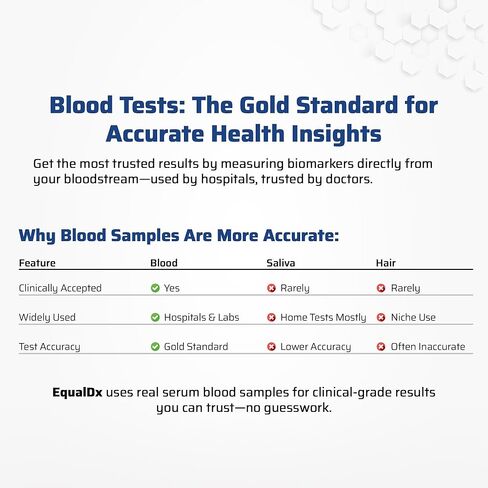 Blood Tests: The Gold Standard for Accurate Health Insights

Get the most trusted results by measuring biomarkers directly from your bloodstream—used by hospitals, trusted by doctors.

Why Blood Samples Are More Accurate:

| Feature | Blood | Saliva | Hair |
|---|---|---|---|
| Clinically Accepted | Yes | Rarely | Rarely |
| Widely Used | Hospitals & Labs | Home Tests Mostly | Niche Use |
| Test Accuracy | Gold Standard | Lower Accuracy | Often Inaccurate |

EqualDx uses real serum blood samples for clinical-grade results you can trust—no guesswork.